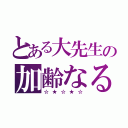 とある大先生の
加齢なる
☆★☆★☆